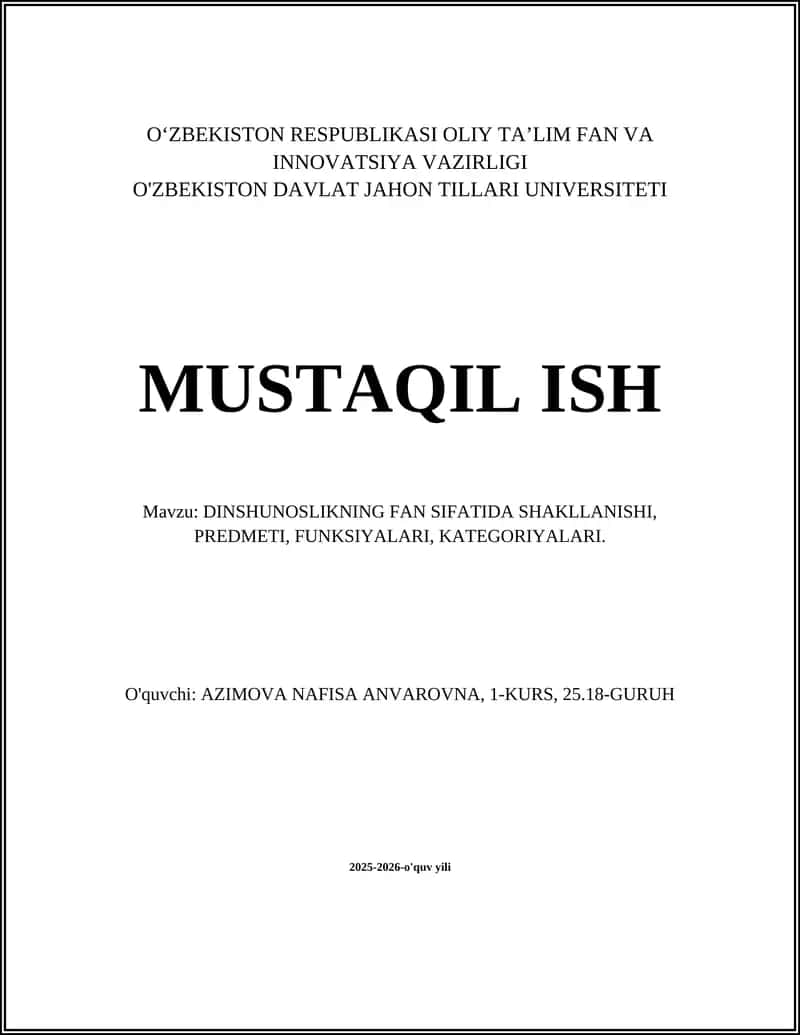 O‘ZBEKISTON RESPUBLIKASI OLIY TA’LIM FAN VA INNOVATSIYA VAZIRLIGI
O'ZBEKISTON DAVLAT JAHON TILLARI UNIVERSITETI

MUSTAQIL ISH

Mavzu: DINSHUNOSLIKNING FAN SIFATIDA SHAKLLANISHI, PREDMETI, FUNKSIYALARI, KATEGORIYALARI.

O'quvchi: AZIMOVA NAFISA ANVAROVNA, 1-KURS, 25.18-GURUH

2025-2026-o'quv yili